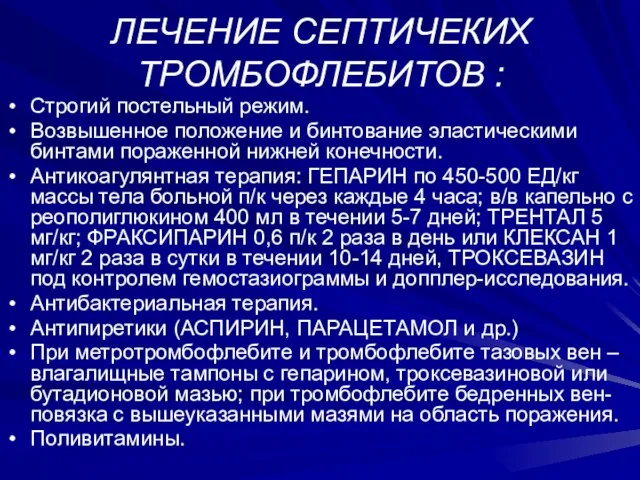 ЛЕЧЕНИЕ СЕПТИЧЕКИХ ТРОМБОФЛЕБИТОВ :

• Строгий постельный режим.
• Возвышенное положение и бинтование эластическими бинтами пораженной нижней конечности.
• Антикоагулянтная терапия: ГЕПАРИН по 450-500 ЕД/кг массы тела больной п/к через каждые 4 часа; в/в капельно с реополиглюкином 400 мл в течении 5-7 дней; ТРЕНТАЛ 5 мг/кг; ФРАКСИПАРИН 0,6 п/к 2 раза в день или КЛЕКСАН 1 мг/кг 2 раза в сутки в течении 10-14 дней, ТРОКСЕВАЗИН под контролем гемостазиограммы и допплер-исследования.
• Антибактериальная терапия.
• Антипиретики (АСПИРИН, ПАРАЦЕТАМОЛ и др.)
• При метротромбофлебите и тромбофлебите тазовых вен – влагалищные тампоны с гепарином, троксевазиновой или бутадионовой мазью; при тромбофлебите бедренных вен- повязка с вышеуказанными мазями на область поражения.
• Поливитамины.